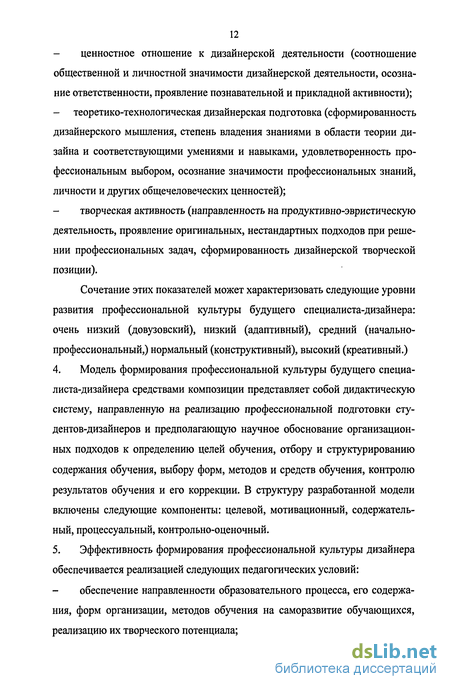 12

– ценностное отношение к дизайнерской деятельности (соотношение общественной и личностной значимости дизайнерской деятельности, осознание ответственности, проявление познавательной и прикладной активности);

– теоретико-технологическая дизайнерская подготовка (сформированность дизайнерского мышления, степень владения знаниями в области теории дизайна и соответствующими умениями и навыками, удовлетворенность профессиональным выбором, осознание значимости профессиональных знаний, личности и других общечеловеческих ценностей);

– творческая активность (направленность на продуктивно-эвристическую деятельность, проявление оригинальных, нестандартных подходов при решении профессиональных задач, сформированность дизайнерской творческой позиции).

Сочетание этих показателей может характеризовать следующие уровни развития профессиональной культуры будущего специалиста-дизайнера: очень низкий (довузовский), низкий (адаптивный), средний (начально-профессиональный,) нормальный (конструктивный), высокий (креативный.)

4. Модель формирования профессиональной культуры будущего специалиста-дизайнера средствами композиции представляет собой дидактическую систему, направленную на реализацию профессиональной подготовки студентов-дизайнеров и предполагающую научное обоснование организационных подходов к определению целей обучения, отбору и структурированию содержания обучения, выбору форм, методов и средств обучения, контролю результатов обучения и его коррекции. В структуру разработанной модели включены следующие компоненты: целевой, мотивационный, содержательный, процессуальный, контрольно-оценочный.

5. Эффективность формирования профессиональной культуры дизайнера обеспечивается реализацией следующих педагогических условий:

– обеспечение направленности образовательного процесса, его содержания, форм организации, методов обучения на саморазвитие обучающихся, реализацию их творческого потенциала;

dsLib.net
библиотека диссертаций